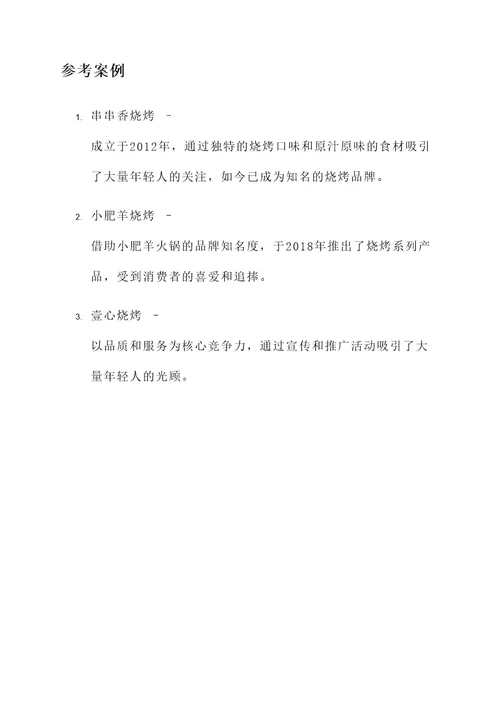 参考案例

1. 串串香烧烤 -

成立于2012年，通过独特的烧烤口味和原汁原味的食材吸引了大量年轻人的关注，如今已成为知名的烧烤品牌。

2. 小肥羊烧烤 -

借助小肥羊火锅的品牌知名度，于2018年推出了烧烤系列产品，受到消费者的喜爱和追捧。

3. 壹心烧烤 -

以品质和服务为核心竞争力，通过宣传和推广活动吸引了大量年轻人的光顾。